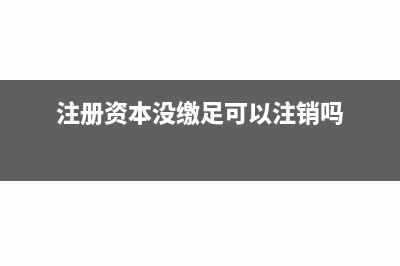 注册资本没缴足可以注销吗